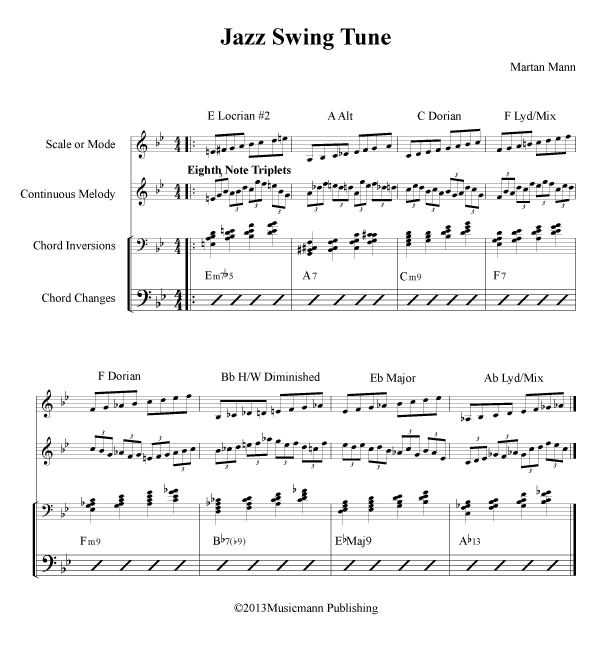 Jazz Swing Tune

Martan Mann

E Locrian #2

A Alt

C Dorian

F Lyd/Mix

Scale or Mode

Eighth Note Triplets

Continuous Melody

Chord Inversions

Em7♭5

A7

Cm9

F7

Chord Changes

F Dorian

Bb H/W Diminished

Eb Major

Ab Lyd/Mix

Fm9

B♭7(♭9)

E♭Maj9

A♭13

©2013Musicmann Publishing